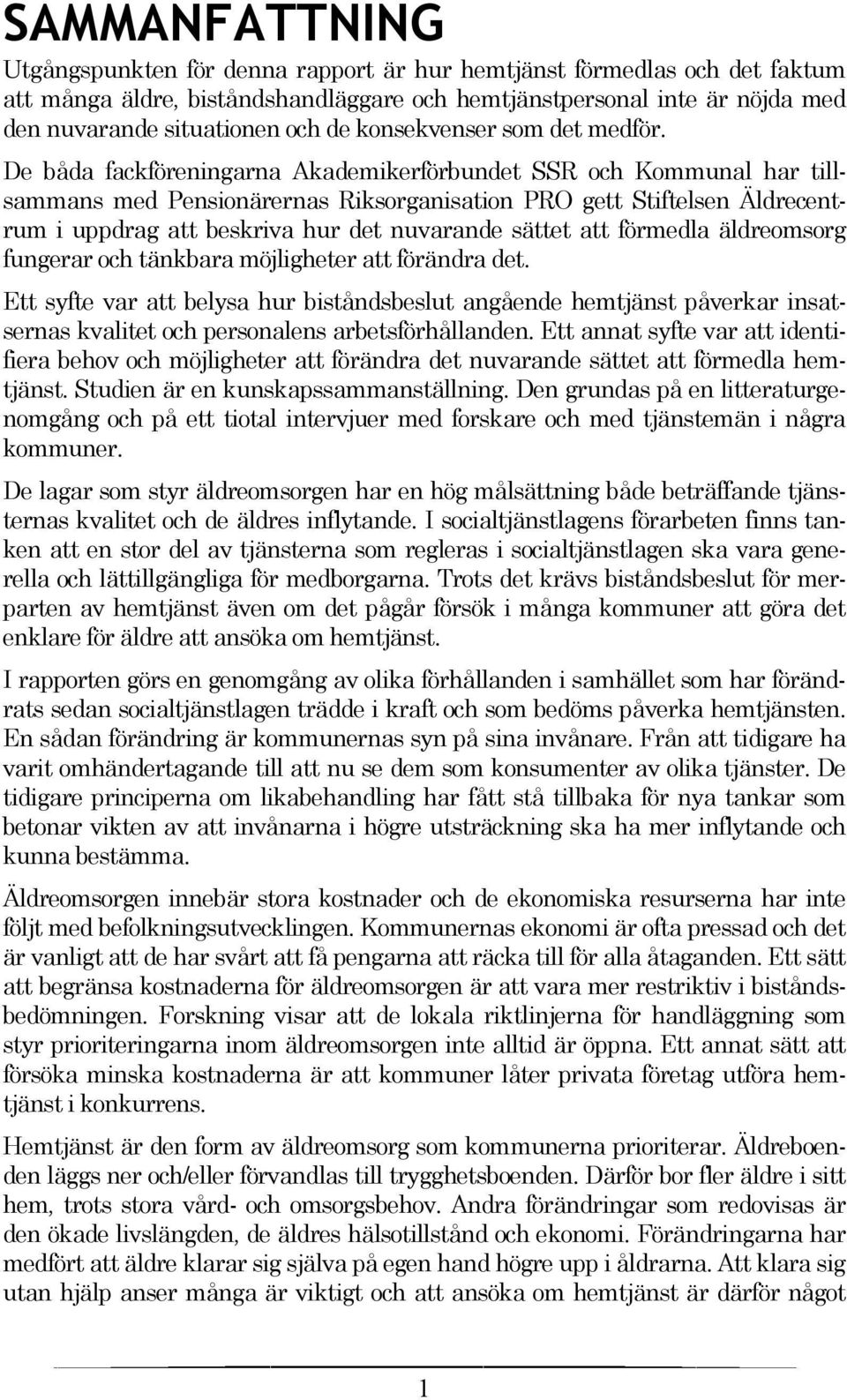 SAMMANFATTNING

Utgångspunkten för denna rapport är hur hemtjänst förmedlas och det faktum att många äldre, biståndshandläggare och hemtjänstpersonal inte är nöjda med den nuvarande situationen och de konsekvenser som det medför. De båda fackföreningarna Akademikerförbundet SSR och Kommunal har tillsammans med Pensionärernas Riksorganisation PRO gett Stiftelsen Äldrecentrum i uppdrag att beskriva hur det nuvarande sättet att förmedla äldreomsorg fungerar och tänkbara möjligheter att förändra det.

Ett syfte var att belysa hur biståndsbeslut angående hemtjänst påverkar insatsernas kvalitet och personalens arbetsförhållanden. Ett annat syfte var att identifiera behov och möjligheter att förändra det nuvarande sättet att förmedla hemtjänst. Studien är en kunskapssammanställning. Den grundas på en litteraturgenomgång och på ett tiotal intervjuer med forskare och med tjänstemän i några kommuner.

De lagar som styr äldreomsorgen har en hög målsättning både beträffande tjänsternas kvalitet och de äldres inflytande. I socialtjänstlagens förarbeten finns tanken att en stor del av tjänsterna som regleras i socialtjänstlagen ska vara generella och lättillgängliga för medborgarna. Trots det krävs biståndsbeslut för merparten av hemtjänst även om det pågår försök i många kommuner att göra det enklare för äldre att ansöka om hemtjänst.

I rapporten görs en genomgång av olika förhållanden i samhället som har förändrats sedan socialtjänstlagen trädde i kraft och som bedöms påverka hemtjänsten. En sådan förändring är kommunernas syn på sina invånare. Från att tidigare ha varit omhändertagande till att nu se dem som konsumenter av olika tjänster. De tidigare principerna om likabehandling har fått stå tillbaka för nya tankar som betonar vikten av att invånarna i högre utsträckning ska ha mer inflytande och kunna bestämma.

Äldreomsorgen innebär stora kostnader och de ekonomiska resurserna har inte följt med befolkningsutvecklingen. Kommunernas ekonomi är ofta pressad och det är vanligt att de har svårt att få pengarna att räcka till för alla åtaganden. Ett sätt att begränsa kostnaderna för äldreomsorgen är att vara mer restriktiv i biståndsbedömningen. Forskning visar att de lokala riktlinjerna för handläggning som styr prioriteringarna inom äldreomsorgen inte alltid är öppna. Ett annat sätt att försöka minska kostnaderna är att kommuner låter privata företag utföra hemtjänst i konkurrens.

Hemtjänst är den form av äldreomsorg som kommunerna prioriterar. Äldreboenden läggs ner och/eller förvandlas till trygghetsboenden. Därför bor fler äldre i sitt hem, trots stora vård- och omsorgsbehov. Andra förändringar som redovisas är den ökade livslängden, de äldres hälsotillstånd och ekonomi. Förändringarna har medfört att äldre klarar sig själva på egen hand högre upp i åldrarna. Att klara sig utan hjälp anser många är viktigt och att ansöka om hemtjänst är därför något

1